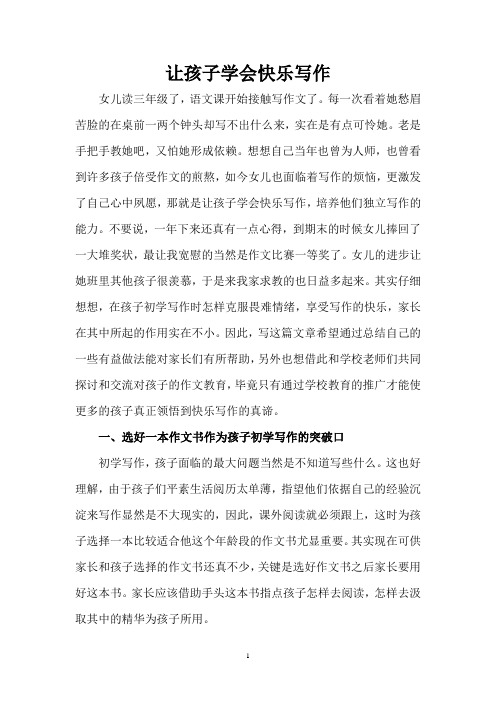 让孩子学会快乐写作

女儿读三年级了，语文课开始接触写作文了。每一次看着她愁眉苦脸的在桌前一两个钟头却写不出什么来，实在是有点可怜她。老是手把手教她吧，又怕她形成依赖。想想自己当年也曾为人师，也曾看到许多孩子倍受作文的煎熬，如今女儿也面临着写作的烦恼，更激发了自己心中夙愿，那就是让孩子学会快乐写作，培养他们独立写作的能力。不要说，一年下来还真有一点心得，到期末的时候女儿捧回了一大堆奖状，最让我宽慰的当然是作文比赛一等奖了。女儿的进步让她班里其他孩子很羡慕，于是来我家求教的也日益多起来。其实仔细想想，在孩子初学写作时怎样克服畏难情绪，享受写作的快乐，家长在其中所起的作用实在不小。因此，写这篇文章希望通过总结自己的一些有益做法能对家长们有所帮助，另外也想借此和学校老师们共同探讨和交流对孩子的作文教育，毕竟只有通过学校教育的推广才能使更多的孩子真正领悟到快乐写作的真谛。

一、选好一本作文书作为孩子初学写作的突破口

初学写作，孩子面临的最大问题当然是不知道写些什么。这也好理解，由于孩子们平素生活阅历太单薄，指望他们依据自己的经验沉淀来写作显然是不大现实的，因此，课外阅读就必须跟上，这时为孩子选择一本比较适合他这个年龄段的作文书尤显重要。其实现在可供家长和孩子选择的作文书还真不少，关键是选好作文书之后家长要用好这本书。家长应该借助手头这本书指点孩子怎样去阅读，怎样去汲取其中的精华为孩子所用。

1